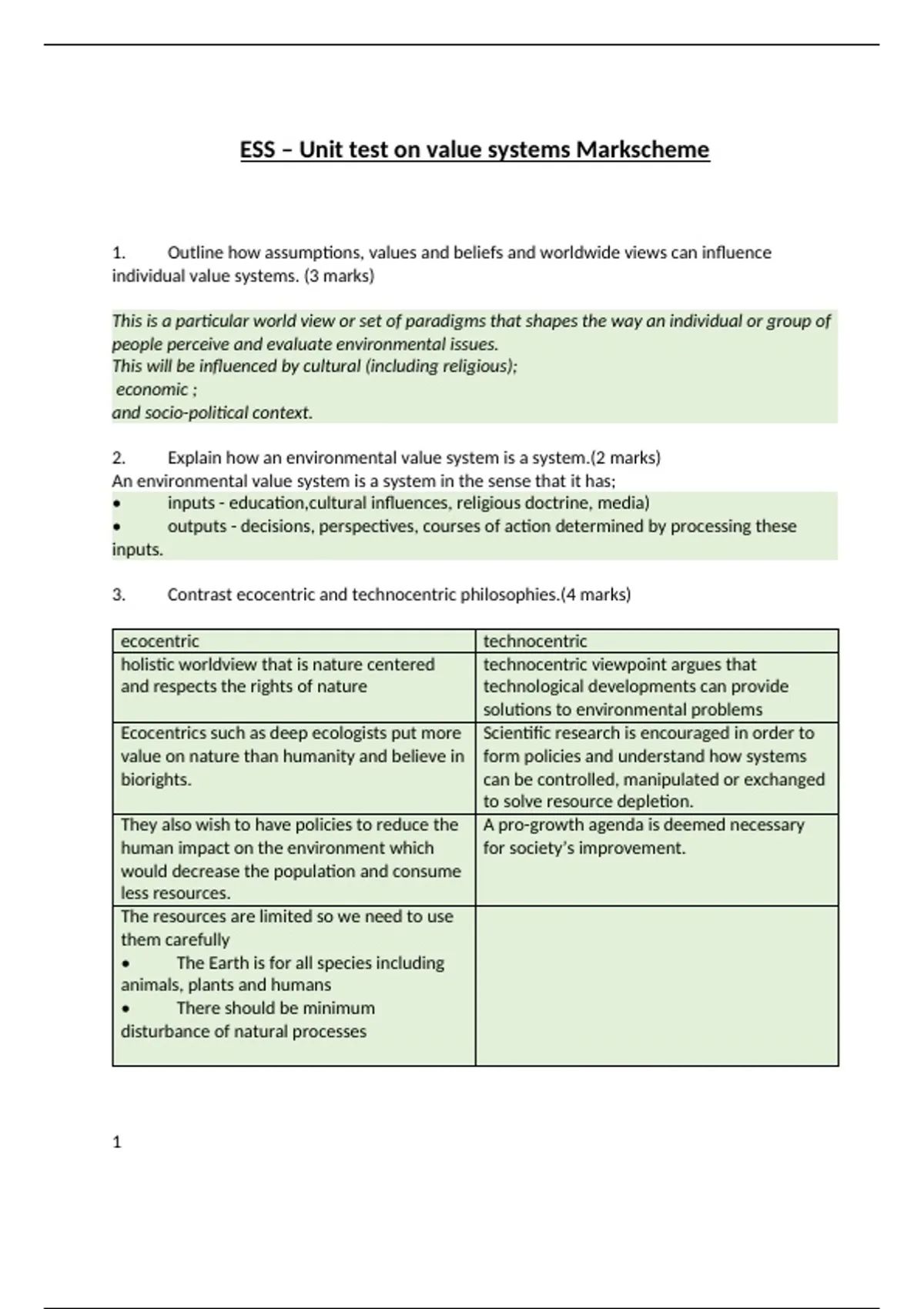 ESS – Unit test on value systems Markscheme

1. Outline how assumptions, values and beliefs and worldwide views can influence individual value systems. (3 marks)

This is a particular world view or set of paradigms that shapes the way an individual or group of people perceive and evaluate environmental issues.
This will be influenced by cultural (including religious);
economic ;
and socio-political context.

2. Explain how an environmental value system is a system.(2 marks)
An environmental value system is a system in the sense that it has;
• inputs - education,cultural influences, religious doctrine, media)
• outputs - decisions, perspectives, courses of action determined by processing these inputs.

3. Contrast ecocentric and technocentric philosophies.(4 marks)

| ecocentric | technocentric |
|---|---|
| holistic worldview that is nature centered and respects the rights of nature | technocentric viewpoint argues that technological developments can provide solutions to environmental problems |
| Ecocentrics such as deep ecologists put more value on nature than humanity and believe in biorights. | Scientific research is encouraged in order to form policies and understand how systems can be controlled, manipulated or exchanged to solve resource depletion. |
| They also wish to have policies to reduce the human impact on the environment which would decrease the population and consume less resources. | A pro-growth agenda is deemed necessary for society's improvement. |
| The resources are limited so we need to use them carefully • The Earth is for all species including animals, plants and humans • There should be minimum disturbance of natural processes | |

1